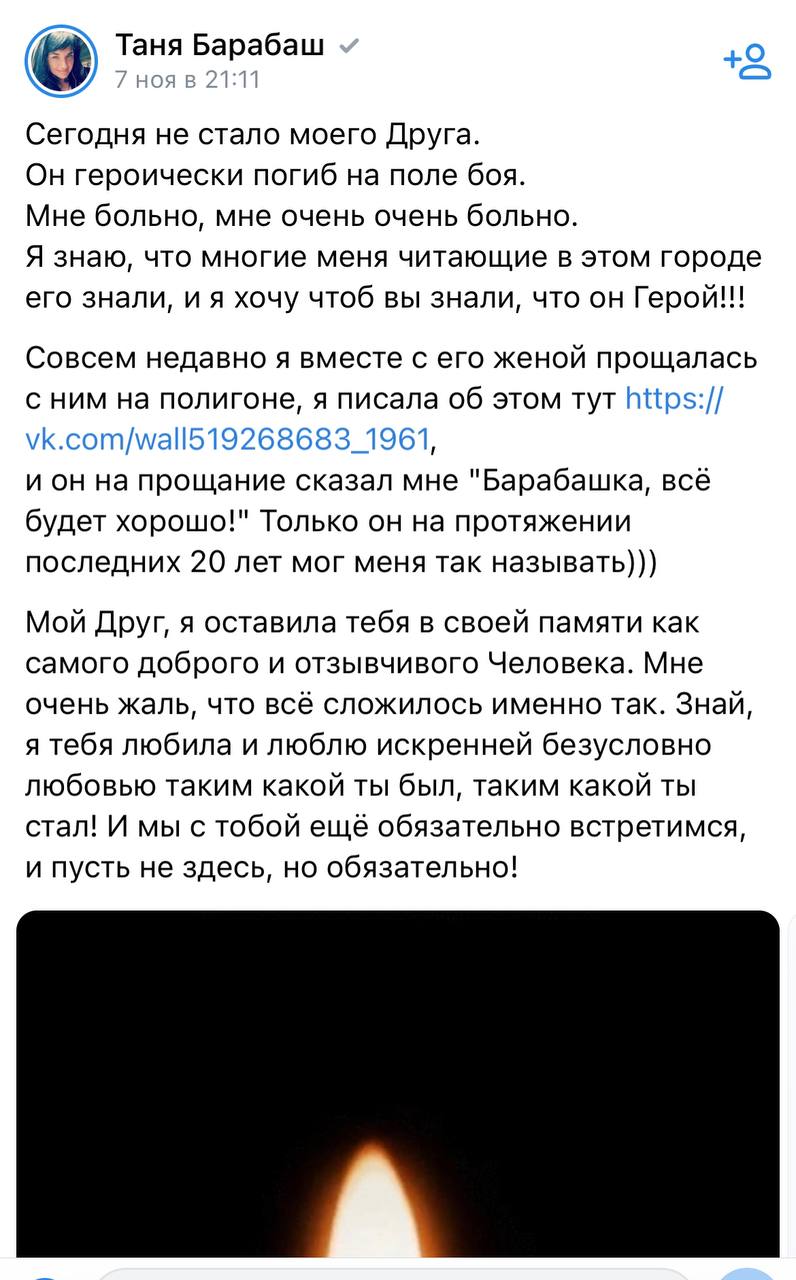 Таня Барабаш
7 ноя в 21:11

Сегодня не стало моего Друга.
Он героически погиб на поле боя.
Мне больно, мне очень очень больно.
Я знаю, что многие меня читающие в этом городе его знали, и я хочу чтоб вы знали, что он Герой!!!

Совсем недавно я вместе с его женой прощалась с ним на полигоне, я писала об этом тут https://vk.com/wall519268683_1961,
и он на прощание сказал мне "Барабашка, всё будет хорошо!" Только он на протяжении последних 20 лет мог меня так называть)))

Мой Друг, я оставила тебя в своей памяти как самого доброго и отзывчивого Человека. Мне очень жаль, что всё сложилось именно так. Знай, я тебя любила и люблю искренней безусловно любовью таким какой ты был, таким какой ты стал! И мы с тобой ещё обязательно встретимся, и пусть не здесь, но обязательно!